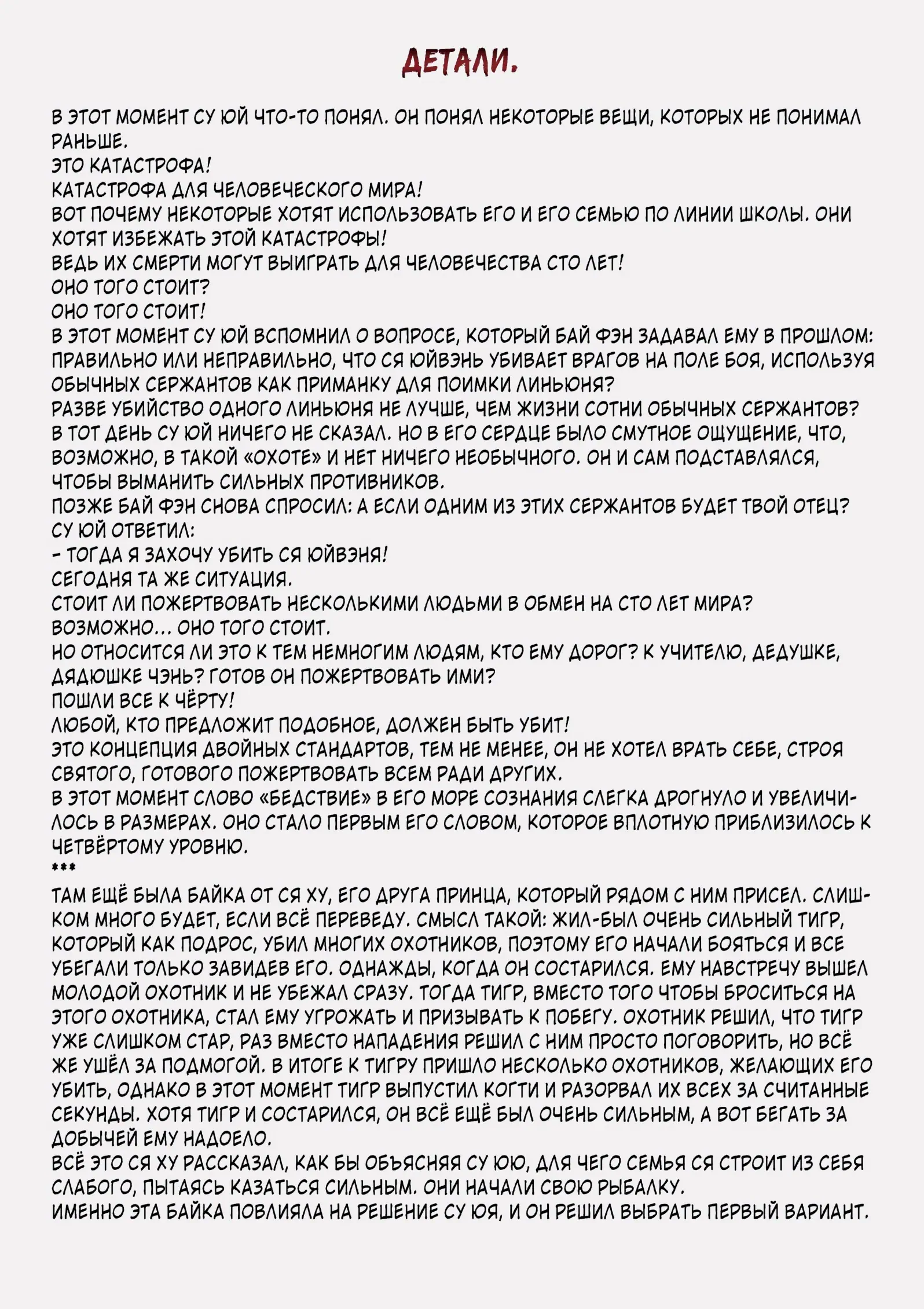 ДЕТАЛИ.

В ЭТОТ МОМЕНТ СУ ЮЙ ЧТО-ТО ПОНЯЛ. ОН ПОНЯЛ НЕКОТОРЫЕ ВЕЩИ, КОТОРЫХ НЕ ПОНИМАЛ РАНЬШЕ.
ЭТО КАТАСТРОФА!
КАТАСТРОФА ДЛЯ ЧЕЛОВЕЧЕСКОГО МИРА!
ВОТ ПОЧЕМУ НЕКОТОРЫЕ ХОТЯТ ИСПОЛЬЗОВАТЬ ЕГО И ЕГО СЕМЬЮ ПО ЛИНИИ ШКОЛЫ. ОНИ ХОТЯТ ИЗБЕЖАТЬ ЭТОЙ КАТАСТРОФЫ!
ВЕДЬ ИХ СМЕРТИ МОГУТ ВЫИГРАТЬ ДЛЯ ЧЕЛОВЕЧЕСТВА СТО ЛЕТ!
ОНО ТОГО СТОИТ?
ОНО ТОГО СТОИТ!
В ЭТОТ МОМЕНТ СУ ЮЙ ВСПОМНИЛ О ВОПРОСЕ, КОТОРЫЙ БАЙ ФЭН ЗАДАВАЛ ЕМУ В ПРОШЛОМ: ПРАВИЛЬНО ИЛИ НЕПРАВИЛЬНО, ЧТО СЯ ЮЙВЭНЬ УБИВАЕТ ВРАГОВ НА ПОЛЕ БОЯ, ИСПОЛЬЗУЯ ОБЫЧНЫХ СЕРЖАНТОВ КАК ПРИМАНКУ ДЛЯ ПОИМКИ ЛИНЬЮНЯ?
РАЗВЕ УБИЙСТВО ОДНОГО ЛИНЬЮНЯ НЕ ЛУЧШЕ, ЧЕМ ЖИЗНИ СОТНИ ОБЫЧНЫХ СЕРЖАНТОВ?
В ТОТ ДЕНЬ СУ ЮЙ НИЧЕГО НЕ СКАЗАЛ. НО В ЕГО СЕРДЦЕ БЫЛО СМУТНОЕ ОЩУЩЕНИЕ, ЧТО, ВОЗМОЖНО, В ТАКОЙ «ОХОТЕ» И НЕТ НИЧЕГО НЕОБЫЧНОГО. ОН И САМ ПОДСТАВЛЯЛСЯ, ЧТОБЫ ВЫМАНИТЬ СИЛЬНЫХ ПРОТИВНИКОВ.
ПОЗЖЕ БАЙ ФЭН СНОВА СПРОСИЛ: А ЕСЛИ ОДНИМ ИЗ ЭТИХ СЕРЖАНТОВ БУДЕТ ТВОЙ ОТЕЦ?
СУ ЮЙ ОТВЕТИЛ:
- ТОГДА Я ЗАХОЧУ УБИТЬ СЯ ЮЙВЭНЯ!
СЕГОДНЯ ТА ЖЕ СИТУАЦИЯ.
СТОИТ ЛИ ПОЖЕРТВОВАТЬ НЕСКОЛЬКИМИ ЛЮДЬМИ В ОБМЕН НА СТО ЛЕТ МИРА?
ВОЗМОЖНО... ОНО ТОГО СТОИТ.
НО ОТНОСИТСЯ ЛИ ЭТО К ТЕМ НЕМНОГИМ ЛЮДЯМ, КТО ЕМУ ДОРОГ? К УЧИТЕЛЮ, ДЕДУШКЕ, ДЯДЮШКЕ ЧЭНЬ? ГОТОВ ОН ПОЖЕРТВОВАТЬ ИМИ?
ПОШЛИ ВСЕ К ЧЁРТУ!
ЛЮБОЙ, КТО ПРЕДЛОЖИТ ПОДОБНОЕ, ДОЛЖЕН БЫТЬ УБИТ!
ЭТО КОНЦЕПЦИЯ ДВОЙНЫХ СТАНДАРТОВ, ТЕМ НЕ МЕНЕЕ, ОН НЕ ХОТЕЛ ВРАТЬ СЕБЕ, СТРОЯ СВЯТОГО, ГОТОВОГО ПОЖЕРТВОВАТЬ ВСЕМ РАДИ ДРУГИХ.
В ЭТОТ МОМЕНТ СЛОВО «БЕДСТВИЕ» В ЕГО МОРЕ СОЗНАНИЯ СЛЕГКА ДРОГНУЛО И УВЕЛИЧИЛОСЬ В РАЗМЕРАХ. ОНО СТАЛО ПЕРВЫМ ЕГО СЛОВОМ, КОТОРОЕ ВПЛОТНУЮ ПРИБЛИЗИЛОСЬ К ЧЕТВЁРТОМУ УРОВНЮ.
***
ТАМ ЕЩЁ БЫЛА БАЙКА ОТ СЯ ХУ, ЕГО ДРУГА ПРИНЦА, КОТОРЫЙ РЯДОМ С НИМ ПРИСЕЛ. СЛИШКОМ МНОГО БУДЕТ, ЕСЛИ ВСЁ ПЕРЕВЕДУ. СМЫСЛ ТАКОЙ: ЖИЛ-БЫЛ ОЧЕНЬ СИЛЬНЫЙ ТИГР, КОТОРЫЙ КАК ПОДРОС, УБИЛ МНОГИХ ОХОТНИКОВ, ПОЭТОМУ ЕГО НАЧАЛИ БОЯТЬСЯ И ВСЕ УБЕГАЛИ ТОЛЬКО ЗАВИДЕВ ЕГО. ОДНАЖДЫ, КОГДА ОН СОСТАРИЛСЯ. ЕМУ НАВСТРЕЧУ ВЫШЕЛ МОЛОДОЙ ОХОТНИК И НЕ УБЕЖАЛ СРАЗУ. ТОГДА ТИГР, ВМЕСТО ТОГО ЧТОБЫ БРОСИТЬСЯ НА ЭТОГО ОХОТНИКА, СТАЛ ЕМУ УГРОЖАТЬ И ПРИЗЫВАТЬ К ПОБЕГУ. ОХОТНИК РЕШИЛ, ЧТО ТИГР УЖЕ СЛИШКОМ СТАР, РАЗ ВМЕСТО НАПАДЕНИЯ РЕШИЛ С НИМ ПРОСТО ПОГОВОРИТЬ, НО ВСЁ ЖЕ УШЁЛ ЗА ПОДМОГОЙ. В ИТОГЕ К ТИГРУ ПРИШЛО НЕСКОЛЬКО ОХОТНИКОВ, ЖЕЛАЮЩИХ ЕГО УБИТЬ, ОДНАКО В ЭТОТ МОМЕНТ ТИГР ВЫПУСТИЛ КОГТИ И РАЗОРВАЛ ИХ ВСЕХ ЗА СЧИТАННЫЕ СЕКУНДЫ. ХОТЯ ТИГР И СОСТАРИЛСЯ, ОН ВСЁ ЕЩЁ БЫЛ ОЧЕНЬ СИЛЬНЫМ, А ВОТ БЕГАТЬ ЗА ДОБЫЧЕЙ ЕМУ НАДОЕЛО.
ВСЁ ЭТО СЯ ХУ РАССКАЗАЛ, КАК БЫ ОБЪЯСНЯЯ СУ ЮЮ, ДЛЯ ЧЕГО СЕМЬЯ СЯ СТРОИТ ИЗ СЕБЯ СЛАБОГО, ПЫТАЯСЬ КАЗАТЬСЯ СИЛЬНЫМ. ОНИ НАЧАЛИ СВОЮ РЫБАЛКУ.
ИМЕННО ЭТА БАЙКА ПОВЛИЯЛА НА РЕШЕНИЕ СУ ЮЯ, И ОН РЕШИЛ ВЫБРАТЬ ПЕРВЫЙ ВАРИАНТ.